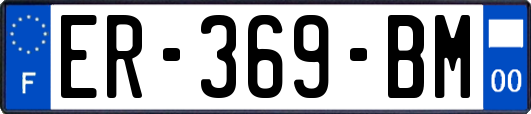 F

ER-369-BM

00